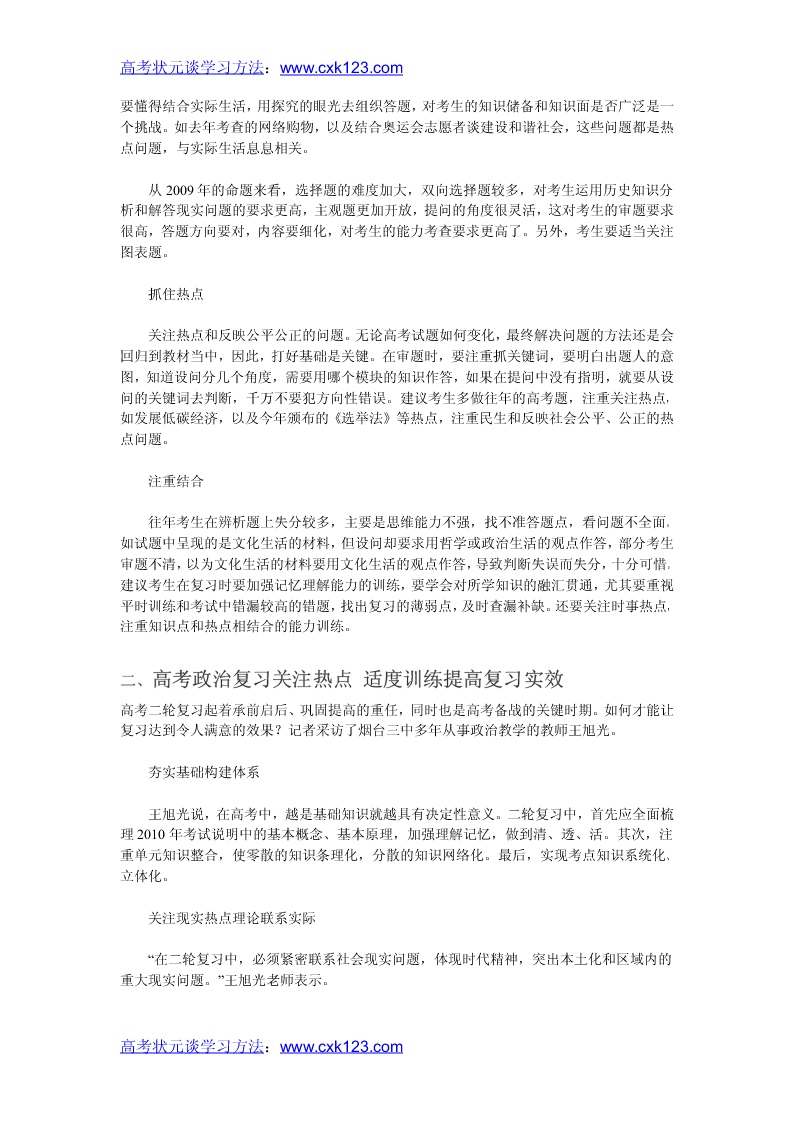 高考状元谈学习方法：www.cxk123.com

要懂得结合实际生活，用探究的眼光去组织答题，对考生的知识储备和知识面是否广泛是一个挑战。如去年考查的网络购物，以及结合奥运会志愿者谈建设和谐社会，这些问题都是热点问题，与实际生活息息相关。

从 2009 年的命题来看，选择题的难度加大，双向选择题较多，对考生运用历史知识分析和解答现实问题的要求更高，主观题更加开放，提问的角度很灵活，这对考生的审题要求很高，答题方向要对，内容要细化，对考生的能力考查要求更高了。另外，考生要适当关注图表题。

抓住热点

关注热点和反映公平公正的问题。无论高考试题如何变化，最终解决问题的方法还是会回归到教材当中，因此，打好基础是关键。在审题时，要注重抓关键词，要明白出题人的意图，知道设问分几个角度，需要用哪个模块的知识作答，如果在提问中没有指明，就要从设问的关键词去判断，千万不要犯方向性错误。建议考生多做往年的高考题，注重关注热点，如发展低碳经济，以及今年颁布的《选举法》等热点，注重民生和反映社会公平、公正的热点问题。

注重结合

往年考生在辨析题上失分较多，主要是思维能力不强，找不准答题点，看问题不全面。如试题中呈现的是文化生活的材料，但设问却要求用哲学或政治生活的观点作答，部分考生审题不清，以为文化生活的材料要用文化生活的观点作答，导致判断失误而失分，十分可惜。建议考生在复习时要加强记忆理解能力的训练，要学会对所学知识的融汇贯通，尤其要重视平时训练和考试中错漏较高的错题，找出复习的薄弱点，及时查漏补缺。还要关注时事热点，注重知识点和热点相结合的能力训练。

二、高考政治复习关注热点 适度训练提高复习实效

高考二轮复习起着承前启后、巩固提高的重任，同时也是高考备战的关键时期。如何才能让复习达到令人满意的效果？记者采访了烟台三中多年从事政治教学的教师王旭光。

夯实基础构建体系

王旭光说，在高考中，越是基础知识就越具有决定性意义。二轮复习中，首先应全面梳理 2010 年考试说明中的基本概念、基本原理，加强理解记忆，做到清、透、活。其次，注重单元知识整合，使零散的知识条理化，分散的知识网络化。最后，实现考点知识系统化、立体化。

关注现实热点理论联系实际

“在二轮复习中，必须紧密联系社会现实问题，体现时代精神，突出本土化和区域内的重大现实问题。”王旭光老师表示。

高考状元谈学习方法：www.cxk123.com